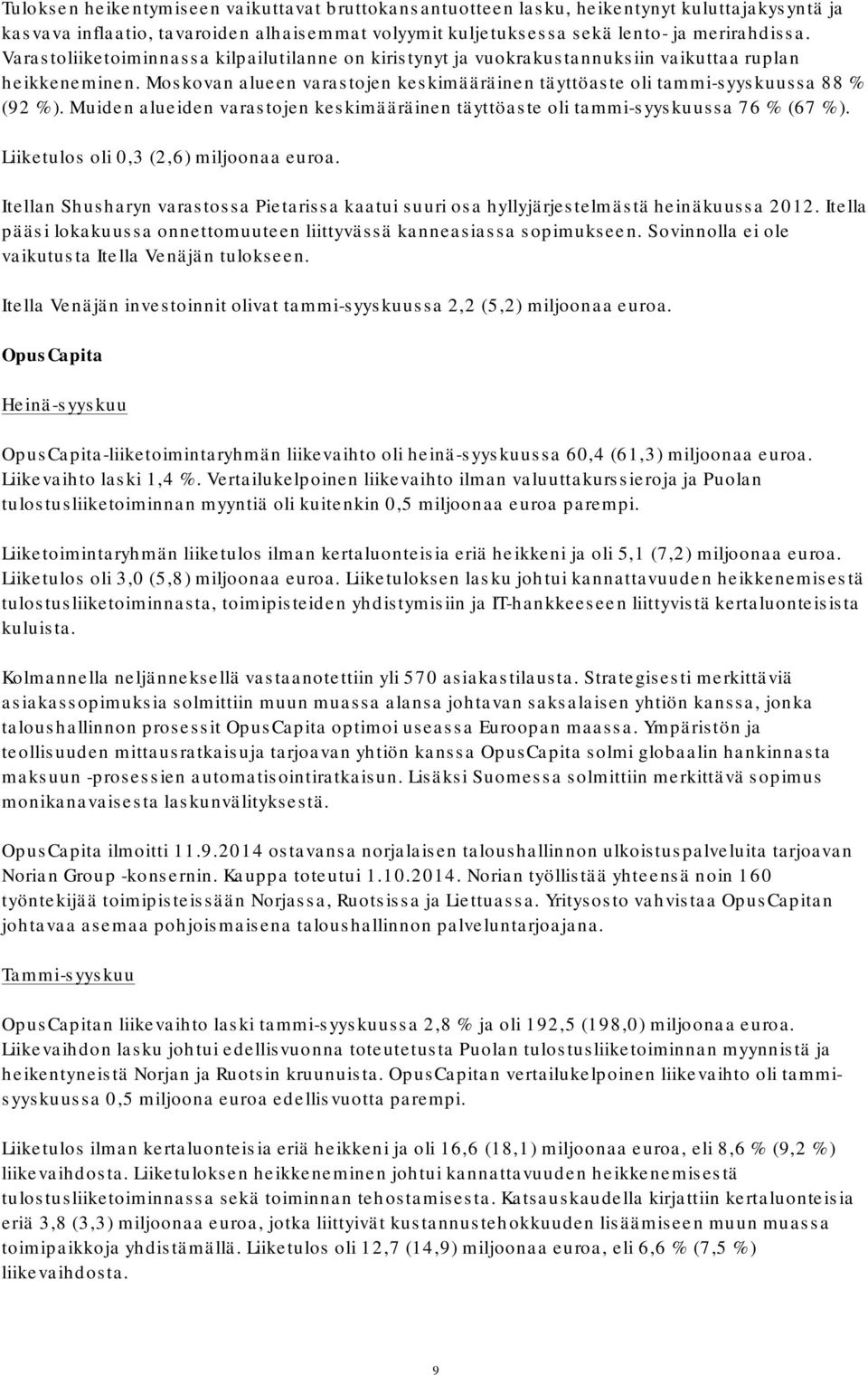 Tuloksen heikentymiseen vaikuttavat bruttokansantuotteen lasku, heikentynyt kuluttajakysyntä ja kasvava inflaatio, tavaroiden alhaisemmat volyymit kuljetuksessa sekä lento- ja merirahdissa. Varastoliiketoiminnassa kilpailutilanne on kiristynyt ja vuokrakustannuksiin vaikuttaa ruplan heikkeneminen. Moskovan alueen varastojen keskimääräinen täyttöaste oli tammi-syyskuussa 88 % (92 %). Muiden alueiden varastojen keskimääräinen täyttöaste oli tammi-syyskuussa 76 % (67 %).

Liiketulos oli 0,3 (2,6) miljoonaa euroa.

Itellan Shusharyn varastossa Pietarissa kaatui suuri osa hyllyjärjestelmästä heinäkuussa 2012. Itella pääsi lokakuussa onnettomuuteen liittyvässä kanneasiassa sopimukseen. Sovinnolla ei ole vaikutusta Itella Venäjän tulokseen.

Itella Venäjän investoinnit olivat tammi-syyskuussa 2,2 (5,2) miljoonaa euroa.

OpusCapita

Heinä-syyskuu

OpusCapita-liiketoimintaryhmän liikevaihto oli heinä-syyskuussa 60,4 (61,3) miljoonaa euroa. Liikevaihto laski 1,4 %. Vertailukelpoinen liikevaihto ilman valuuttakurssieroja ja Puolan tulostusliiketoiminnan myyntiä oli kuitenkin 0,5 miljoonaa euroa parempi.

Liiketoimintaryhmän liiketulos ilman kertaluonteisia eriä heikkeni ja oli 5,1 (7,2) miljoonaa euroa. Liiketulos oli 3,0 (5,8) miljoonaa euroa. Liiketuloksen lasku johtui kannattavuuden heikkenemisestä tulostusliiketoiminnasta, toimipisteiden yhdistymisiin ja IT-hankkeeseen liittyvistä kertaluonteisista kuluista.

Kolmannella neljänneksellä vastaanotettiin yli 570 asiakastilausta. Strategisesti merkittäviä asiakassopimuksia solmittiin muun muassa alansa johtavan saksalaisen yhtiön kanssa, jonka taloushallinnon prosessit OpusCapita optimoi useassa Euroopan maassa. Ympäristön ja teollisuuden mittausratkaisuja tarjoavan yhtiön kanssa OpusCapita solmi globaalin hankinnasta maksuun -prosessien automatisointiratkaisun. Lisäksi Suomessa solmittiin merkittävä sopimus monikanavaisesta laskunvälityksestä.

OpusCapita ilmoitti 11.9.2014 ostavansa norjalaisen taloushallinnon ulkoistuspalveluita tarjoavan Norian Group -konsernin. Kauppa toteutui 1.10.2014. Norian työllistää yhteensä noin 160 työntekijää toimipisteissään Norjassa, Ruotsissa ja Liettuassa. Yritysosto vahvistaa OpusCapitan johtavaa asemaa pohjoismaisena taloushallinnon palveluntarjoajana.

Tammi-syyskuu

OpusCapitan liikevaihto laski tammi-syyskuussa 2,8 % ja oli 192,5 (198,0) miljoonaa euroa. Liikevaihdon lasku johtui edellisvuonna toteutetusta Puolan tulostusliiketoiminnan myynnistä ja heikentyneistä Norjan ja Ruotsin kruunuista. OpusCapitan vertailukelpoinen liikevaihto oli tammi-syyskuussa 0,5 miljoona euroa edellisvuotta parempi.

Liiketulos ilman kertaluonteisia eriä heikkeni ja oli 16,6 (18,1) miljoonaa euroa, eli 8,6 % (9,2 %) liikevaihdosta. Liiketuloksen heikkeneminen johtui kannattavuuden heikkenemisestä tulostusliiketoiminnassa sekä toiminnan tehostamisesta. Katsauskaudella kirjattiin kertaluonteisia eriä 3,8 (3,3) miljoonaa euroa, jotka liittyivät kustannustehokkuuden lisäämiseen muun muassa toimipaikkoja yhdistämällä. Liiketulos oli 12,7 (14,9) miljoonaa euroa, eli 6,6 % (7,5 %) liikevaihdosta.

9